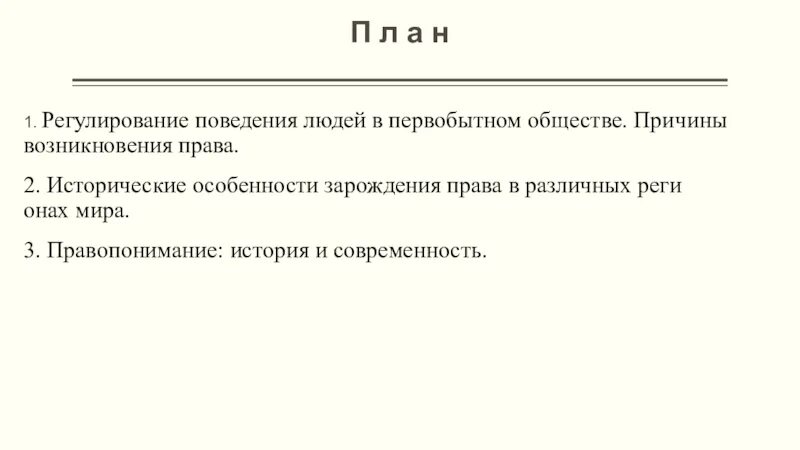 П л а н

1. Регулирование поведения людей в первобытном обществе. Причины возникновения права.

2. Исторические особенности зарождения права в различных реги онах мира.

3. Правопонимание: история и современность.